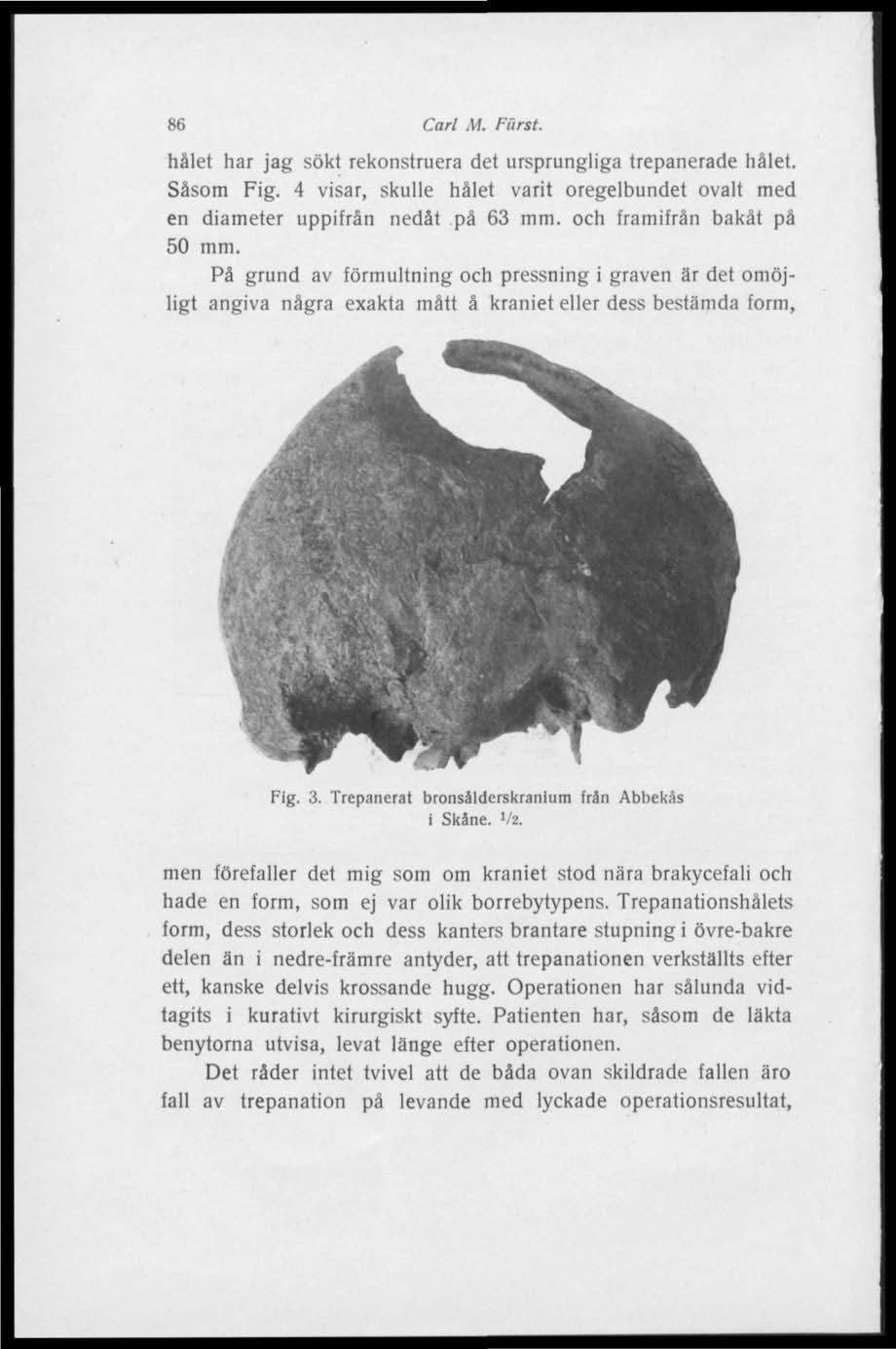 86 Carl M. Fürst.

hålet har jag sökt rekonstruera det ursprungliga trepanerade hålet. Såsom Fig. 4 visar, skulle hålet varit oregelbundet ovalt med en diameter uppifrån nedåt på 63 mm. och framifrån bakåt på 50 mm.

På grund av förmultning och pressning i graven är det omöjligt angiva några exakta mått å kraniet eller dess bestämda form,

Fig. 3. Trepanerat bronsålderskranium från Abbekås i Skåne. $\frac{1}{2}$.

men förefaller det mig som om kraniet stod nära brakycefali och hade en form, som ej var olik borrebytypens. Trepanationshålets form, dess storlek och dess kanters brantare stupning i övre-bakre delen än i nedre-främre antyder, att trepanationen verkställts efter ett, kanske delvis krossande hugg. Operationen har sålunda vidtagits i kurativt kirurgiskt syfte. Patienten har, såsom de läkta benytorna utvisa, levat länge efter operationen.

Det råder intet tvivel att de båda ovan skildrade fallen äro fall av trepanation på levande med lyckade operationsresultat,